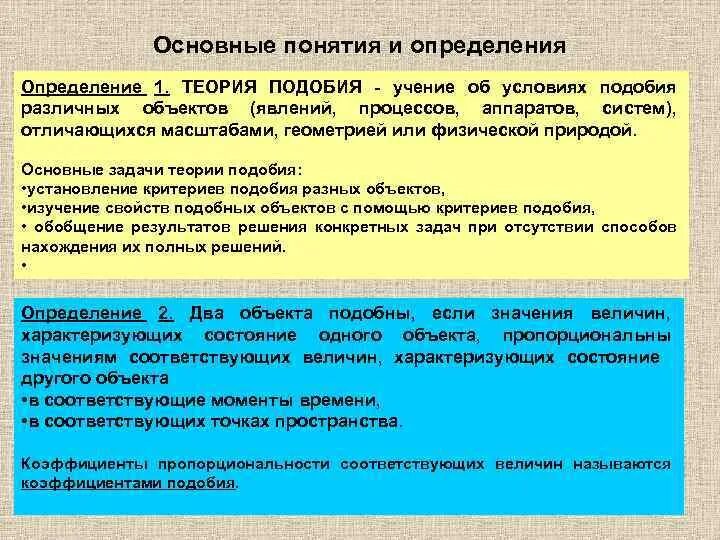 Основные понятия и определения

Определение 1. ТЕОРИЯ ПОДОБИЯ - учение об условиях подобия различных объектов (явлений, процессов, аппаратов, систем), отличающихся масштабами, геометрией или физической природой.

Основные задачи теории подобия:
•установление критериев подобия разных объектов,
•изучение свойств подобных объектов с помощью критериев подобия,
• обобщение результатов решения конкретных задач при отсутствии способов нахождения их полных решений.
•

Определение 2. Два объекта подобны, если значения величин, характеризующих состояние одного объекта, пропорциональны значениям соответствующих величин, характеризующих состояние другого объекта
•в соответствующие моменты времени,
•в соответствующих точках пространства.

Коэффициенты пропорциональности соответствующих величин называются коэффициентами подобия.